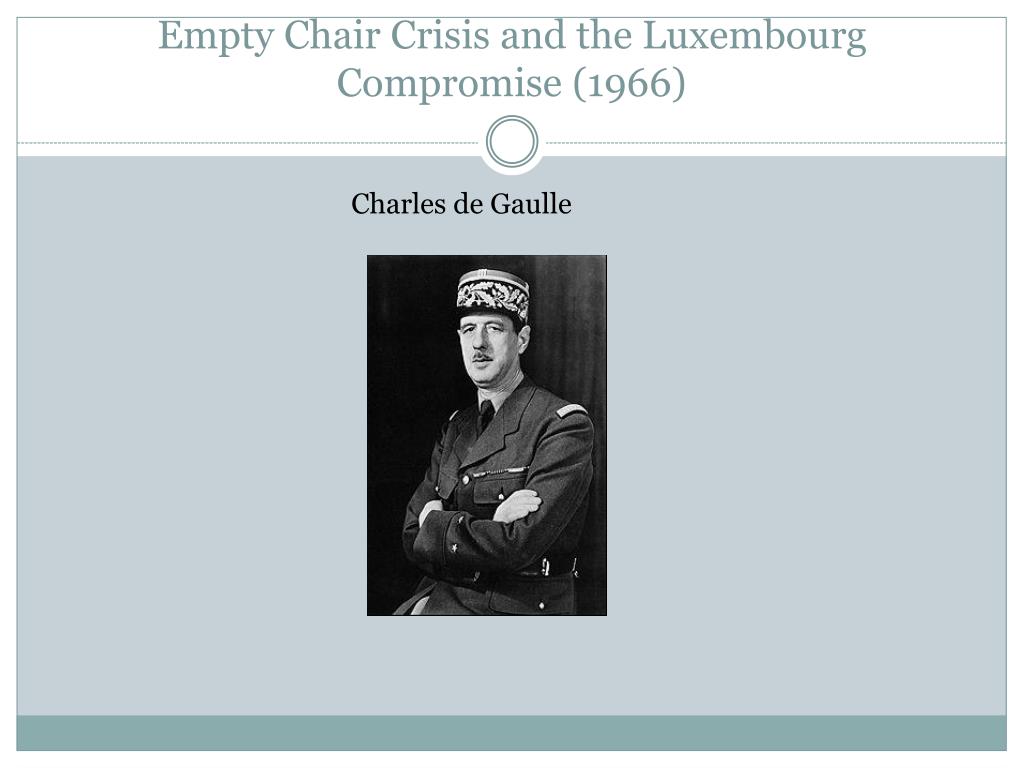 Empty Chair Crisis and the Luxembourg Compromise (1966)

Charles de Gaulle